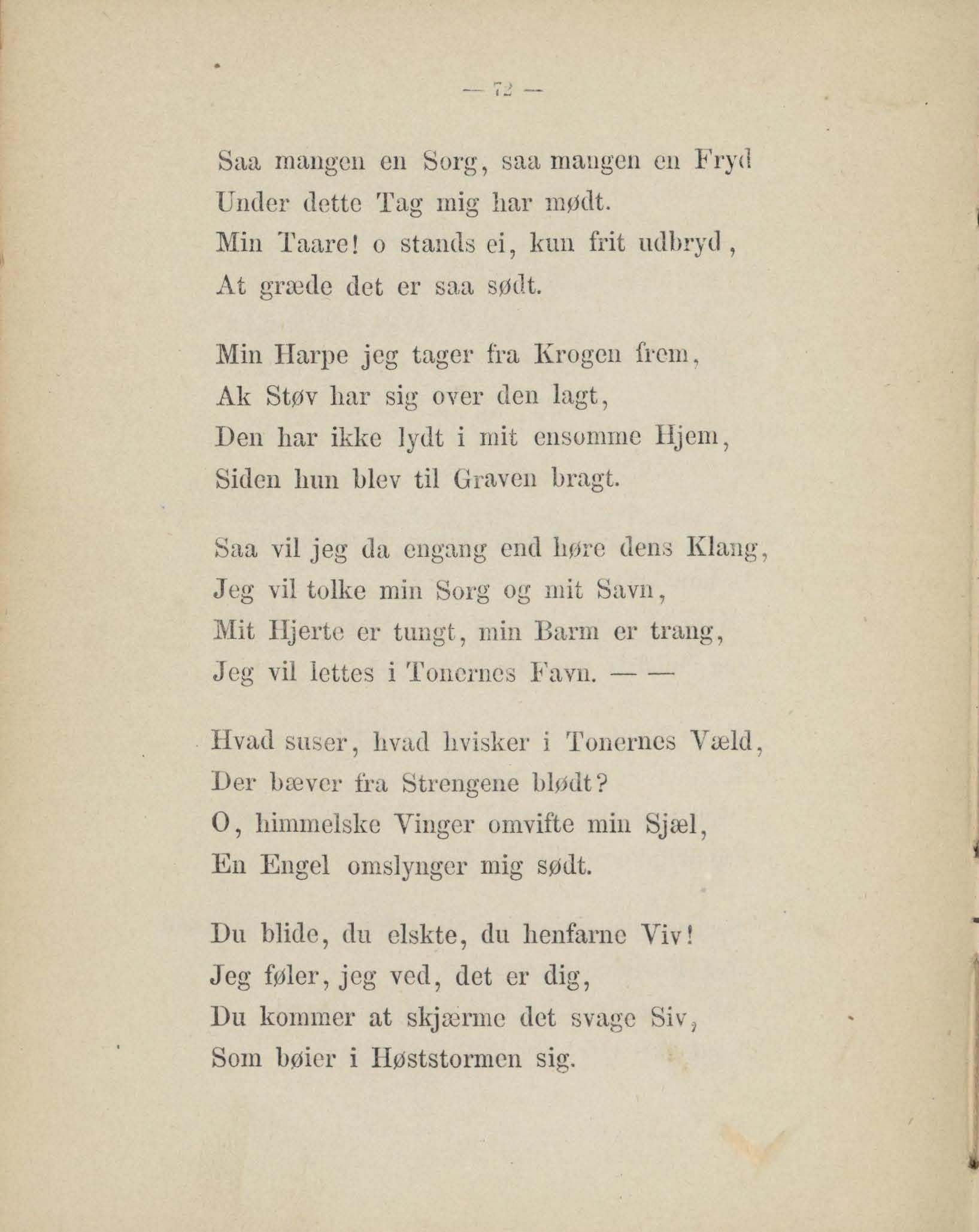 — 72 —

Saa mangen en Sorg, saa mangen en Fryd
Under dette Tag mig har mødt.
Min Taare! o stands ei, kun frit udbryd,
At græde det er saa sødt.

Min Harpe jeg tager fra Krogen frem,
Ak Støv har sig over den lagt,
Den har ikke lydt i mit ensomme Hjem,
Siden hun blev til Graven bragt.

Saa vil jeg da engang end høre dens Klang,
Jeg vil tolke min Sorg og mit Savn,
Mit Hjerte er tungt, min Barm er trang,
Jeg vil lettes i Tonernes Favn. — —

Hvad suser, hvad hvisker i Tonernes Væld,
Der bæver fra Strengene blødt?
O, himmelske Vinger omvifte min Sjæl,
En Engel omslynger mig sødt.

Du blide, du elskte, du henfarne Viv!
Jeg føler, jeg ved, det er dig,
Du kommer at skjærme det svage Siv,
Som bøier i Høststormen sig.